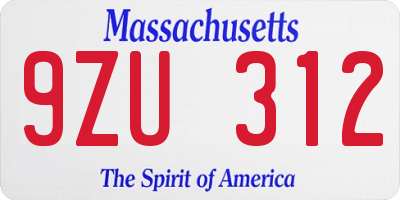 Massachusetts

9ZU 312

The Spirit of America